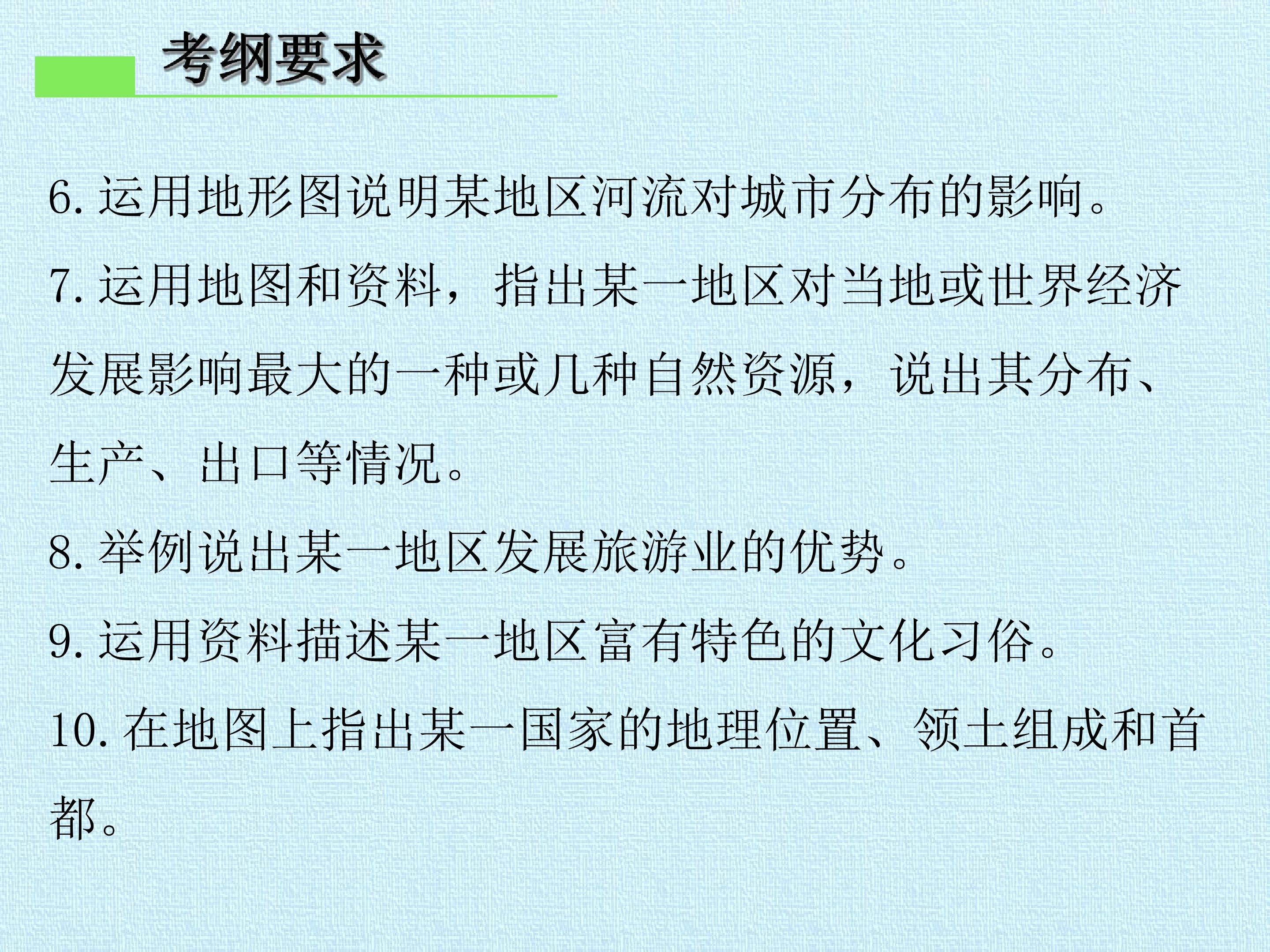 考纲要求

6.运用地形图说明某地区河流对城市分布的影响。

7.运用地图和资料，指出某一地区对当地或世界经济发展影响最大的一种或几种自然资源，说出其分布、生产、出口等情况。

8.举例说出某一地区发展旅游业的优势。

9.运用资料描述某一地区富有特色的文化习俗。

10.在地图上指出某一国家的地理位置、领土组成和首都。